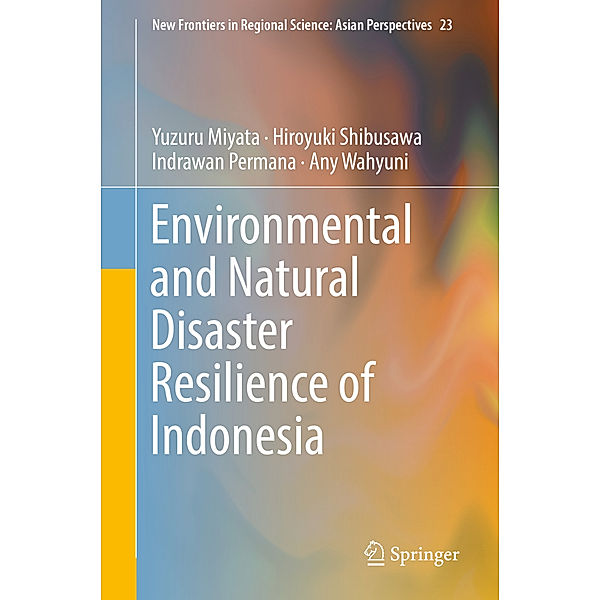 New Frontiers in Regional Science: Asian Perspectives 23

Yuzuru Miyata · Hiroyuki Shibusawa
Indrawan Permana · Any Wahyuni

Environmental and Natural Disaster Resilience of Indonesia

Springer